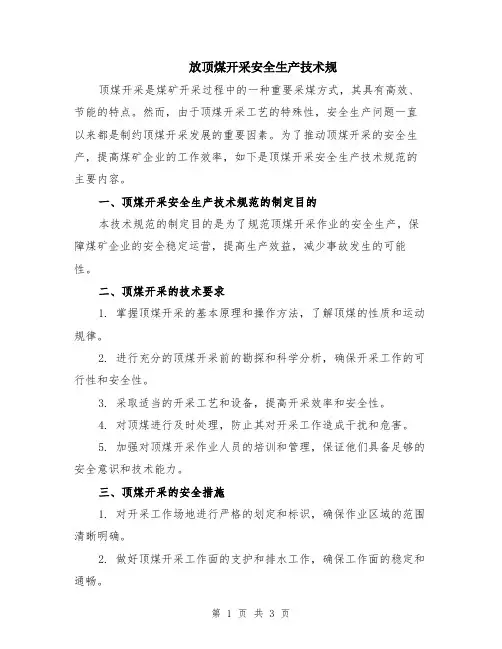 放顶煤开采安全生产技术规

顶煤开采是煤矿开采过程中的一种重要采煤方式，其具有高效、节能的特点。然而，由于顶煤开采工艺的特殊性，安全生产问题一直以来都是制约顶煤开采发展的重要因素。为了推动顶煤开采的安全生产，提高煤矿企业的工作效率，如下是顶煤开采安全生产技术规范的主要内容。

一、顶煤开采安全生产技术规范的制定目的

本技术规范的制定目的是为了规范顶煤开采作业的安全生产，保障煤矿企业的安全稳定运营，提高生产效益，减少事故发生的可能性。

二、顶煤开采的技术要求

1. 掌握顶煤开采的基本原理和操作方法，了解顶煤的性质和运动规律。

2. 进行充分的顶煤开采前的勘探和科学分析，确保开采工作的可行性和安全性。

3. 采取适当的开采工艺和设备，提高开采效率和安全性。

4. 对顶煤进行及时处理，防止其对开采工作造成干扰和危害。

5. 加强对顶煤开采作业人员的培训和管理，保证他们具备足够的安全意识和技术能力。

三、顶煤开采的安全措施

1. 对开采工作场地进行严格的划定和标识，确保作业区域的范围清晰明确。

2. 做好顶煤开采工作面的支护和排水工作，确保工作面的稳定和通畅。

第 1 页 共 3 页